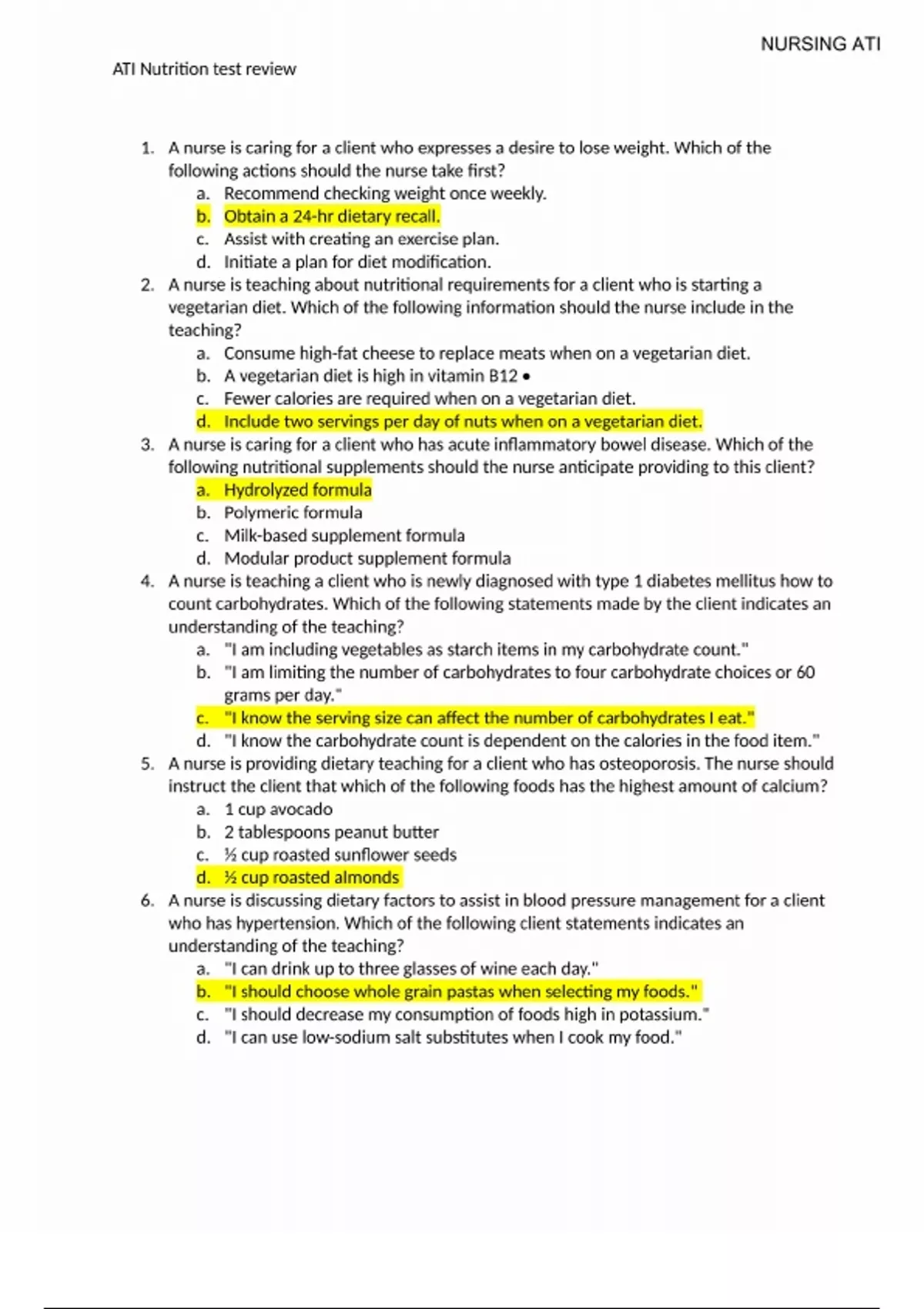 NURSING ATI

ATI Nutrition test review

1. A nurse is caring for a client who expresses a desire to lose weight. Which of the following actions should the nurse take first?
a. Recommend checking weight once weekly.
b. Obtain a 24-hr dietary recall.
c. Assist with creating an exercise plan.
d. Initiate a plan for diet modification.
2. A nurse is teaching about nutritional requirements for a client who is starting a vegetarian diet. Which of the following information should the nurse include in the teaching?
a. Consume high-fat cheese to replace meats when on a vegetarian diet.
b. A vegetarian diet is high in vitamin B12 •
c. Fewer calories are required when on a vegetarian diet.
d. Include two servings per day of nuts when on a vegetarian diet.
3. A nurse is caring for a client who has acute inflammatory bowel disease. Which of the following nutritional supplements should the nurse anticipate providing to this client?
a. Hydrolyzed formula
b. Polymeric formula
c. Milk-based supplement formula
d. Modular product supplement formula
4. A nurse is teaching a client who is newly diagnosed with type 1 diabetes mellitus how to count carbohydrates. Which of the following statements made by the client indicates an understanding of the teaching?
a. "I am including vegetables as starch items in my carbohydrate count."
b. "I am limiting the number of carbohydrates to four carbohydrate choices or 60 grams per day."
c. "I know the serving size can affect the number of carbohydrates I eat."
d. "I know the carbohydrate count is dependent on the calories in the food item."
5. A nurse is providing dietary teaching for a client who has osteoporosis. The nurse should instruct the client that which of the following foods has the highest amount of calcium?
a. 1 cup avocado
b. 2 tablespoons peanut butter
c. ½ cup roasted sunflower seeds
d. ½ cup roasted almonds
6. A nurse is discussing dietary factors to assist in blood pressure management for a client who has hypertension. Which of the following client statements indicates an understanding of the teaching?
a. "I can drink up to three glasses of wine each day."
b. "I should choose whole grain pastas when selecting my foods."
c. "I should decrease my consumption of foods high in potassium."
d. "I can use low-sodium salt substitutes when I cook my food."